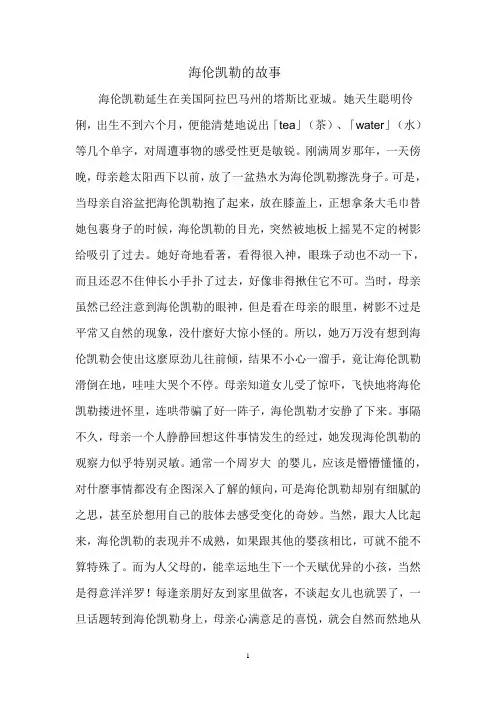 海伦凯勒的故事

海伦凯勒延生在美国阿拉巴马州的塔斯比亚城。她天生聪明伶俐，出生不到六个月，便能清楚地说出「tea」（茶）、「water」（水）等几个单字，对周遭事物的感受性更是敏锐。刚满周岁那年，一天傍晚，母亲趁太阳西下以前，放了一盆热水为海伦凯勒擦洗身子。可是，当母亲自浴盆把海伦凯勒抱了起来，放在膝盖上，正想拿条大毛巾替她包裹身子的时候，海伦凯勒的目光，突然被地板上摇晃不定的树影给吸引了过去。她好奇地看著，看得很入神，眼珠子动也不动一下，而且还忍不住伸长小手扑了过去，好像非得揪住它不可。当时，母亲虽然已经注意到海伦凯勒的眼神，但是看在母亲的眼里，树影不过是平常又自然的现象，没什麼好大惊小怪的。所以，她万万没有想到海伦凯勒会使出这麼原劲儿往前倾，结果不小心一溜手，竟让海伦凯勒滑倒在地，哇哇大哭个不停。母亲知道女儿受了惊吓，飞快地将海伦凯勒搂进怀里，连哄带骗了好一阵子，海伦凯勒才安静了下来。事隔不久，母亲一个人静静回想这件事情发生的经过，她发现海伦凯勒的观察力似乎特别灵敏。通常一个周岁大 的婴儿，应该是懵懵懂懂的，对什麼事情都没有企图深入了解的倾向，可是海伦凯勒却别有细腻的之思，甚至於想用自己的肢体去感受变化的奇妙。当然，跟大人比起来，海伦凯勒的表现并不成熟，如果跟其他的婴孩相比，可就不能不算特殊了。而为人父母的，能幸运地生下一个天赋优异的小孩，当然是得意洋洋罗！每逢亲朋好友到家里做客，不谈起女儿也就罢了，一旦话题转到海伦凯勒身上，母亲心满意足的喜悦，就会自然而然地从

1